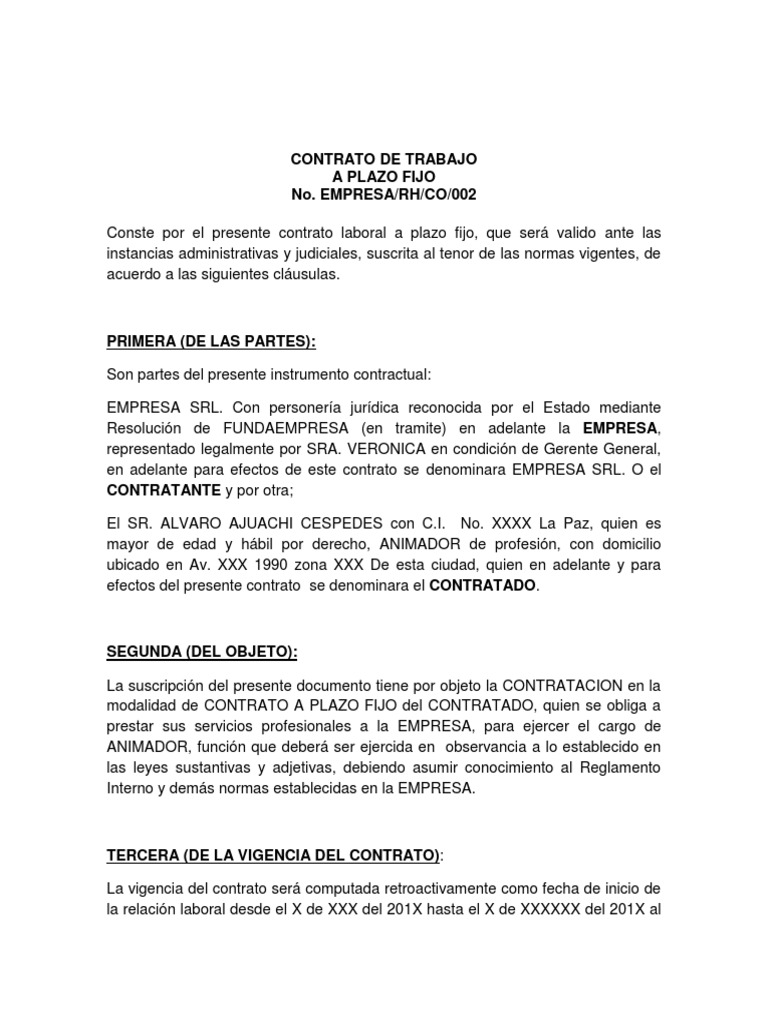 CONTRATO DE TRABAJO
A PLAZO FIJO
No. EMPRESA/RH/CO/002

Conste por el presente contrato laboral a plazo fijo, que será valido ante las instancias administrativas y judiciales, suscrita al tenor de las normas vigentes, de acuerdo a las siguientes cláusulas.

PRIMERA (DE LAS PARTES):

Son partes del presente instrumento contractual:

EMPRESA SRL. Con personería jurídica reconocida por el Estado mediante Resolución de FUNDAEMPRESA (en tramite) en adelante la EMPRESA, representado legalmente por SRA. VERONICA en condición de Gerente General, en adelante para efectos de este contrato se denominara EMPRESA SRL. O el CONTRATANTE y por otra;

El SR. ALVARO AJUACHI CESPEDES con C.I. No. XXXX La Paz, quien es mayor de edad y hábil por derecho, ANIMADOR de profesión, con domicilio ubicado en Av. XXX 1990 zona XXX De esta ciudad, quien en adelante y para efectos del presente contrato se denominara el CONTRATADO.

SEGUNDA (DEL OBJETO):

La suscripción del presente documento tiene por objeto la CONTRATACION en la modalidad de CONTRATO A PLAZO FIJO del CONTRATADO, quien se obliga a prestar sus servicios profesionales a la EMPRESA, para ejercer el cargo de ANIMADOR, función que deberá ser ejercida en observancia a lo establecido en las leyes sustantivas y adjetivas, debiendo asumir conocimiento al Reglamento Interno y demás normas establecidas en la EMPRESA.

TERCERA (DE LA VIGENCIA DEL CONTRATO):

La vigencia del contrato será computada retroactivamente como fecha de inicio de la relación laboral desde el X de XXX del 201X hasta el X de XXXXXX del 201X al